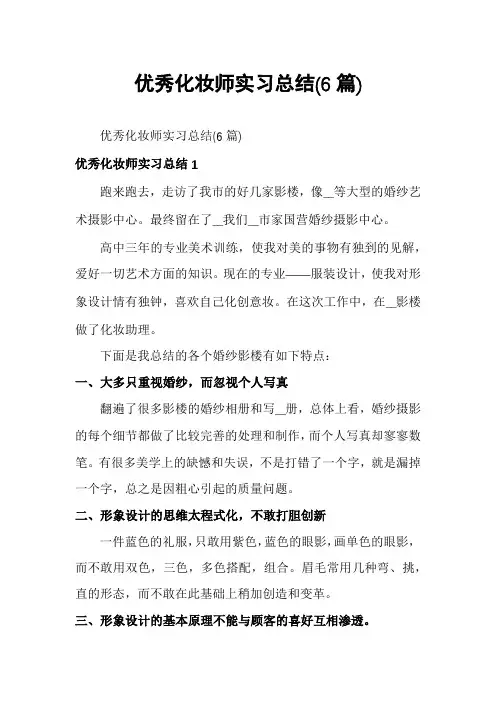 优秀化妆师实习总结(6 篇)

优秀化妆师实习总结(6 篇)

优秀化妆师实习总结 1

跑来跑去，走访了我市的好几家影楼，像__等大型的婚纱艺术摄影中心。最终留在了__我们__市家国营婚纱摄影中心。

高中三年的专业美术训练，使我对美的事物有独到的见解，爱好一切艺术方面的知识。现在的专业——服装设计，使我对形象设计情有独钟，喜欢自己化创意妆。在这次工作中，在__影楼做了化妆助理。

下面是我总结的各个婚纱影楼有如下特点：

一、大多只重视婚纱，而忽视个人写真

翻遍了很多影楼的婚纱相册和写__册，总体上看，婚纱摄影的每个细节都做了比较完善的处理和制作，而个人写真却寥寥数笔。有很多美学上的缺憾和失误，不是打错了一个字，就是漏掉一个字，总之是因粗心引起的质量问题。

二、形象设计的思维太程式化，不敢打胆创新

一件蓝色的礼服，只敢用紫色，蓝色的眼影，画单色的眼影，而不敢用双色，三色，多色搭配，组合。眉毛常用几种弯、挑，直的形态，而不敢在此基础上稍加创造和变革。

三、形象设计的基本原理不能与顾客的喜好互相渗透。